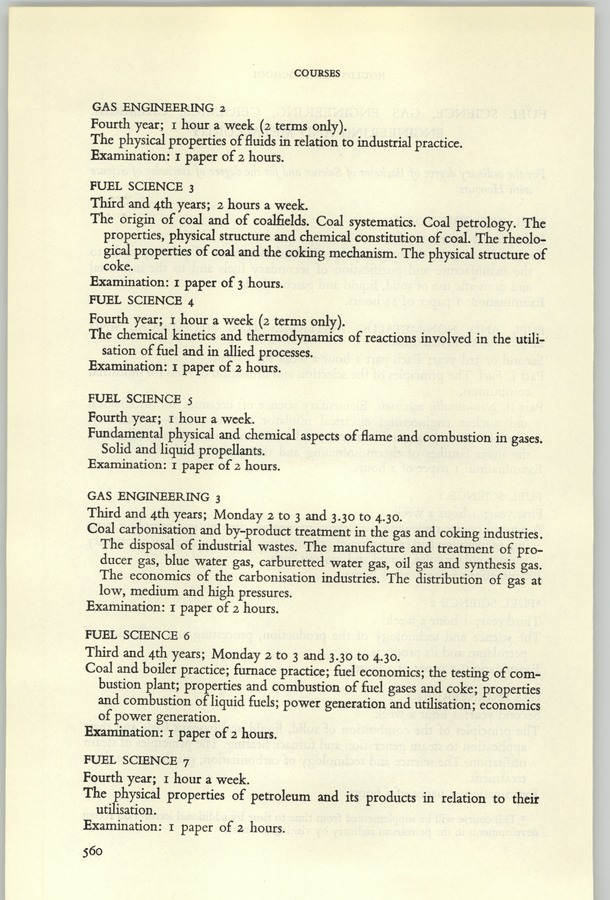 COURSES

GAS ENGINEERING 2
Fourth year; 1 hour a week (2 terms only).
The physical properties of fluids in relation to industrial practice.
Examination: 1 paper of 2 hours.

FUEL SCIENCE 3
Third and 4th years; 2 hours a week.
The origin of coal and of coalfields. Coal systematics. Coal petrology. The properties, physical structure and chemical constitution of coal. The rheological properties of coal and the coking mechanism. The physical structure of coke.
Examination: 1 paper of 3 hours.

FUEL SCIENCE 4
Fourth year; 1 hour a week (2 terms only).
The chemical kinetics and thermodynamics of reactions involved in the utilisation of fuel and in allied processes.
Examination: 1 paper of 2 hours.

FUEL SCIENCE 5
Fourth year; 1 hour a week.
Fundamental physical and chemical aspects of flame and combustion in gases. Solid and liquid propellants.
Examination: 1 paper of 2 hours.

GAS ENGINEERING 3
Third and 4th years; Monday 2 to 3 and 3.30 to 4.30.
Coal carbonisation and by-product treatment in the gas and coking industries. The disposal of industrial wastes. The manufacture and treatment of producer gas, blue water gas, carburetted water gas, oil gas and synthesis gas. The economics of the carbonisation industries. The distribution of gas at low, medium and high pressures.
Examination: 1 paper of 2 hours.

FUEL SCIENCE 6
Third and 4th years; Monday 2 to 3 and 3.30 to 4.30.
Coal and boiler practice; furnace practice; fuel economics; the testing of combustion plant; properties and combustion of fuel gases and coke; properties and combustion of liquid fuels; power generation and utilisation; economics of power generation.
Examination: 1 paper of 2 hours.

FUEL SCIENCE 7
Fourth year; 1 hour a week.
The physical properties of petroleum and its products in relation to their utilisation.
Examination: 1 paper of 2 hours.

560